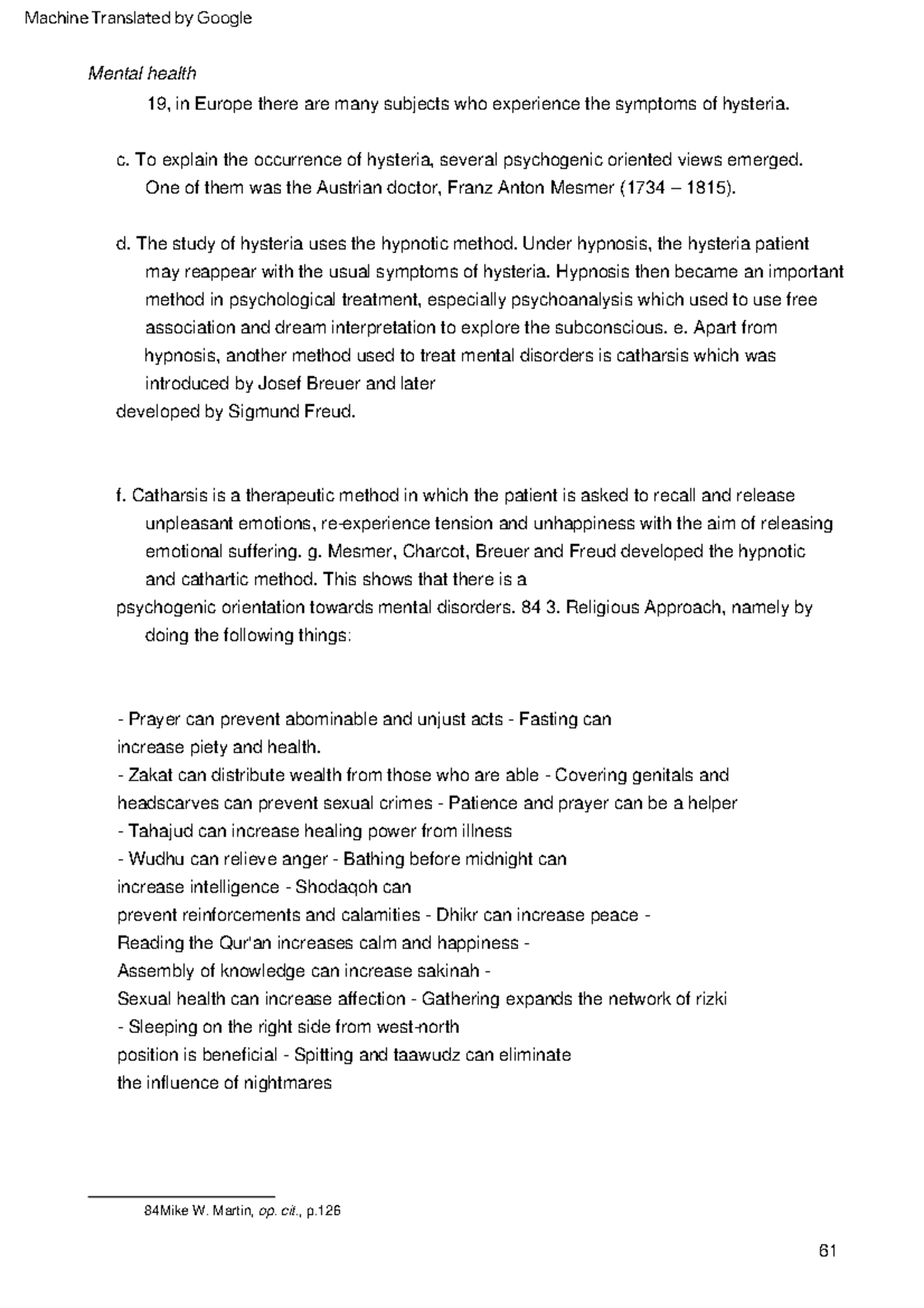 Machine Translated by Google

Mental health

19, in Europe there are many subjects who experience the symptoms of hysteria.

c. To explain the occurrence of hysteria, several psychogenic oriented views emerged. One of them was the Austrian doctor, Franz Anton Mesmer (1734 – 1815).

d. The study of hysteria uses the hypnotic method. Under hypnosis, the hysteria patient may reappear with the usual symptoms of hysteria. Hypnosis then became an important method in psychological treatment, especially psychoanalysis which used to use free association and dream interpretation to explore the subconscious. e. Apart from hypnosis, another method used to treat mental disorders is catharsis which was introduced by Josef Breuer and later developed by Sigmund Freud.

f. Catharsis is a therapeutic method in which the patient is asked to recall and release unpleasant emotions, re-experience tension and unhappiness with the aim of releasing emotional suffering. g. Mesmer, Charcot, Breuer and Freud developed the hypnotic and cathartic method. This shows that there is a psychogenic orientation towards mental disorders. 84 3. Religious Approach, namely by doing the following things:

- Prayer can prevent abominable and unjust acts - Fasting can increase piety and health.
- Zakat can distribute wealth from those who are able - Covering genitals and headscarves can prevent sexual crimes - Patience and prayer can be a helper
- Tahajud can increase healing power from illness
- Wudhu can relieve anger - Bathing before midnight can increase intelligence - Shodaqoh can prevent reinforcements and calamities - Dhikr can increase peace - Reading the Qur'an increases calm and happiness - Assembly of knowledge can increase sakinah - Sexual health can increase affection - Gathering expands the network of rizki
- Sleeping on the right side from west-north position is beneficial - Spitting and taawudz can eliminate the influence of nightmares

84Mike W. Martin, op. cit., p.126

61